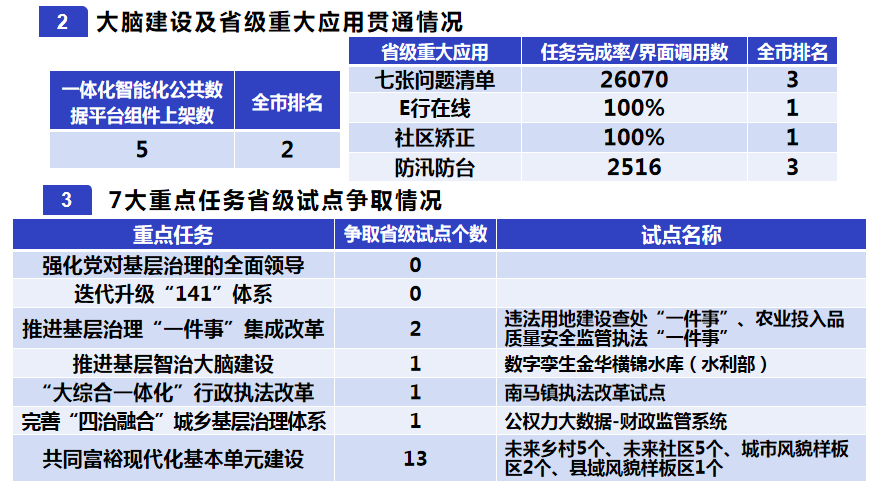 2 大脑建设及省级重大应用贯通情况

| 一体化智能化公共数据平台组件上架数 | 全市排名 |
|---|---|
| 5 | 2 |

| 省级重大应用 | 任务完成率/界面调用数 | 全市排名 |
|---|---|---|
| 七张问题清单 | 26070 | 3 |
| E行在线 | 100% | 1 |
| 社区矫正 | 100% | 1 |
| 防汛防台 | 2516 | 3 |

3 7大重点任务省级试点争取情况

| 重点任务 | 争取省级试点个数 | 试点名称 |
|---|---|---|
| 强化党对基层治理的全面领导 | 0 | |
| 迭代升级“141”体系 | 0 | |
| 推进基层治理“一件事”集成改革 | 2 | 违法用地建设查处“一件事”、农业投入品质量安全监管执法“一件事” |
| 推进基层智治大脑建设 | 1 | 数字孪生金华横锦水库（水利部） |
| “大综合一体化”行政执法改革 | 1 | 南马镇执法改革试点 |
| 完善“四治融合”城乡基层治理体系 | 1 | 公权力大数据-财政监管系统 |
| 共同富裕现代化基本单元建设 | 13 | 未来乡村5个、未来社区5个、城市风貌样板区2个、县域风貌样板区1个 |